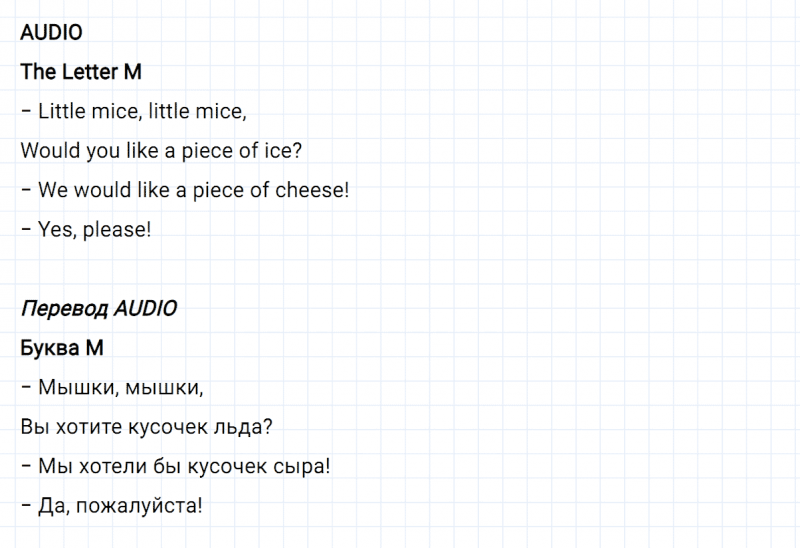 AUDIO

The Letter M

– Little mice, little mice,

Would you like a piece of ice?

– We would like a piece of cheese!

– Yes, please!

Перевод AUDIO

Буква M

– Мышки, мышки,

Вы хотите кусочек льда?

– Мы хотели бы кусочек сыра!

– Да, пожалуйста!